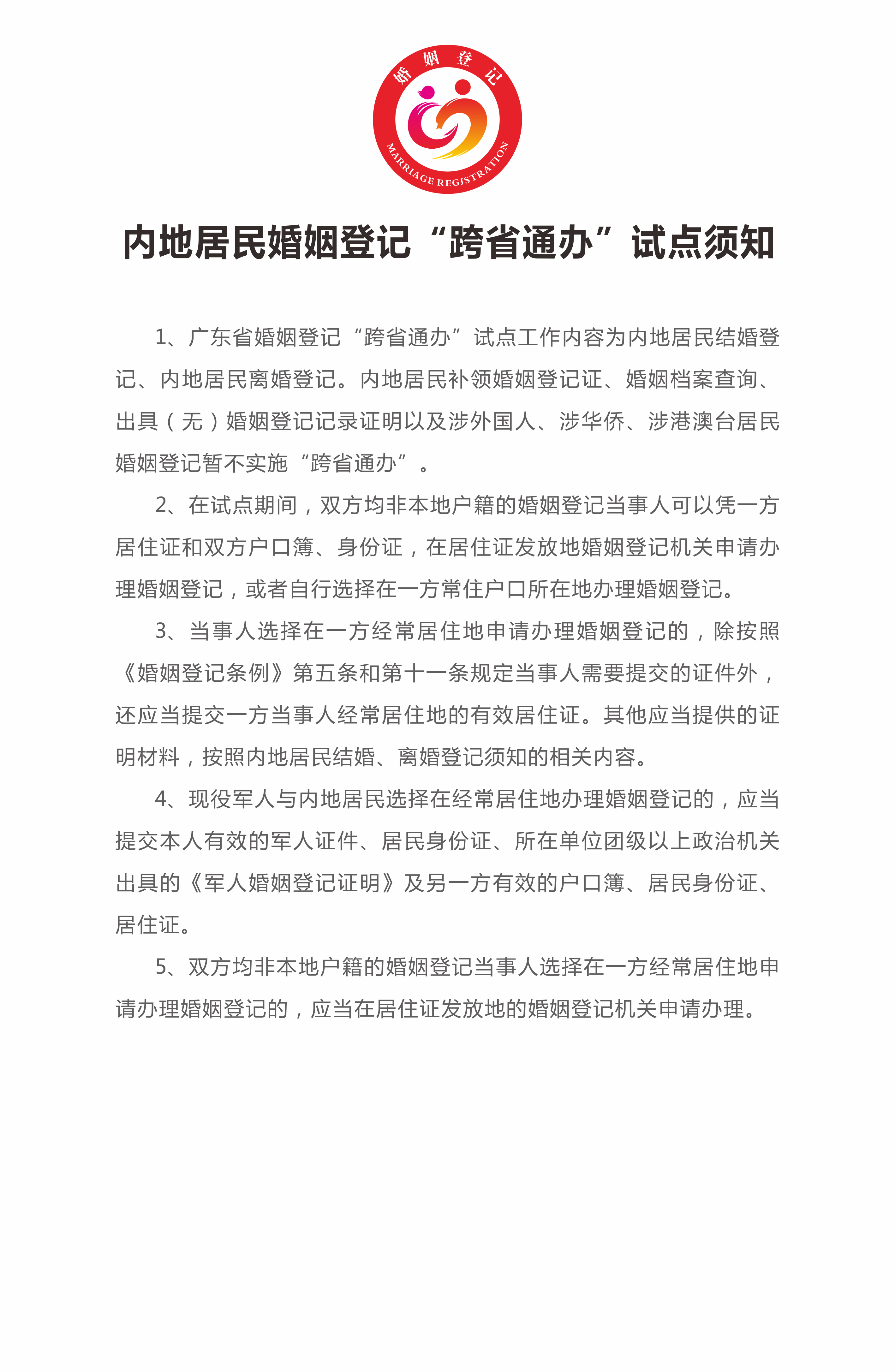 婚姻登记

MARRIAGE REGISTRATION

内地居民婚姻登记“跨省通办”试点须知

1、广东省婚姻登记“跨省通办”试点工作内容为内地居民结婚登记、内地居民离婚登记。内地居民补领婚姻登记证、婚姻档案查询、出具（无）婚姻登记记录证明以及涉外国人、涉华侨、涉港澳台居民婚姻登记暂不实施“跨省通办”。

2、在试点期间，双方均非本地户籍的婚姻登记当事人可以凭一方居住证和双方户口簿、身份证，在居住证发放地婚姻登记机关申请办理婚姻登记，或者自行选择在一方常住户口所在地办理婚姻登记。

3、当事人选择在一方经常居住地申请办理婚姻登记的，除按照《婚姻登记条例》第五条和第十一条规定当事人需要提交的证件外，还应当提交一方当事人经常居住地的有效居住证。其他应当提供的证明材料，按照内地居民结婚、离婚登记须知的相关内容。

4、现役军人与内地居民选择在经常居住地办理婚姻登记的，应当提交本人有效的军人证件、居民身份证、所在单位团级以上政治机关出具的《军人婚姻登记证明》及另一方有效的户口簿、居民身份证、居住证。

5、双方均非本地户籍的婚姻登记当事人选择在一方经常居住地申请办理婚姻登记的，应当在居住证发放地的婚姻登记机关申请办理。